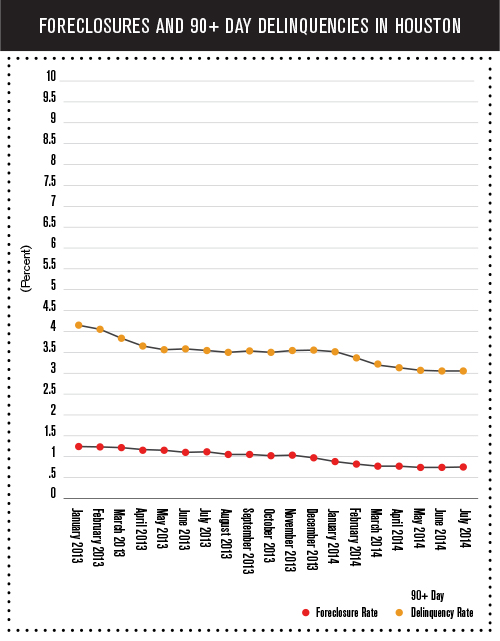 FORECLOSURES AND 90+ DAY DELINQUENCIES IN HOUSTON

10
9.5
9
8.5
8
7.5
7
6.5
6
5.5
5
4.5
4
3.5
3
2.5
2
1.5
1
.5
0

(Percent)

January 2013
February 2013
March 2013
April 2013
May 2013
June 2013
July 2013
August 2013
September 2013
October 2013
November 2013
December 2013
January 2014
February 2014
March 2014
April 2014
May 2014
June 2014
July 2014

Foreclosure Rate
90+ Day Delinquency Rate